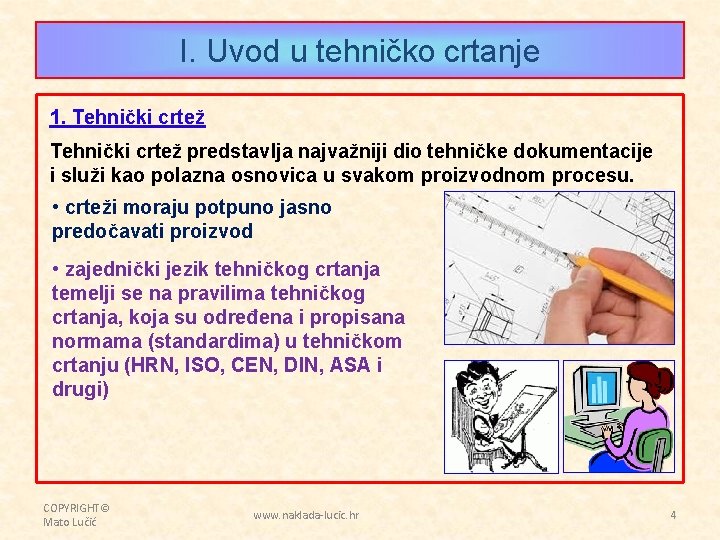 I. Uvod u tehničko crtanje

1. Tehnički crtež

Tehnički crtež predstavlja najvažniji dio tehničke dokumentacije i služi kao polazna osnovica u svakom proizvodnom procesu.

• crteži moraju potpuno jasno predočavati proizvod

• zajednički jezik tehničkog crtanja temelji se na pravilima tehničkog crtanja, koja su određena i propisana normama (standardima) u tehničkom crtanju (HRN, ISO, CEN, DIN, ASA i drugi)

COPYRIGHT©
Mato Lučić

www.naklada-lucic.hr

4